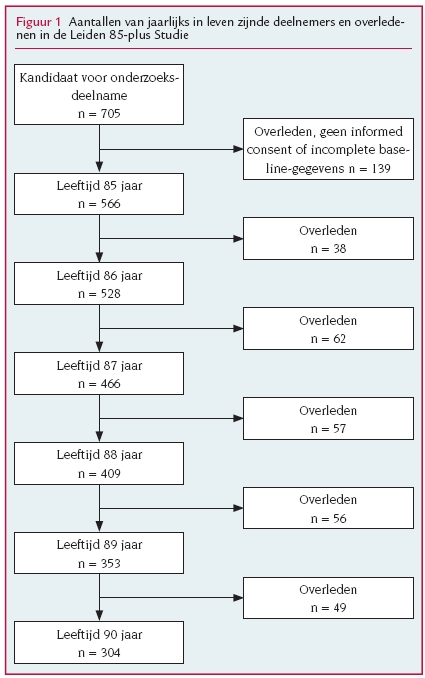 Figuur 1 Aantallen van jaarlijks in leven zijnde deelnemers en overledenen in de Leiden 85-plus Studie

Kandidaat voor onderzoeksdeelname
n = 705

Overleden, geen informed consent of incomplete baseline-gegevens n = 139

Leeftijd 85 jaar
n = 566

Overleden
n = 38

Leeftijd 86 jaar
n = 528

Overleden
n = 62

Leeftijd 87 jaar
n = 466

Overleden
n = 57

Leeftijd 88 jaar
n = 409

Overleden
n = 56

Leeftijd 89 jaar
n = 353

Overleden
n = 49

Leeftijd 90 jaar
n = 304